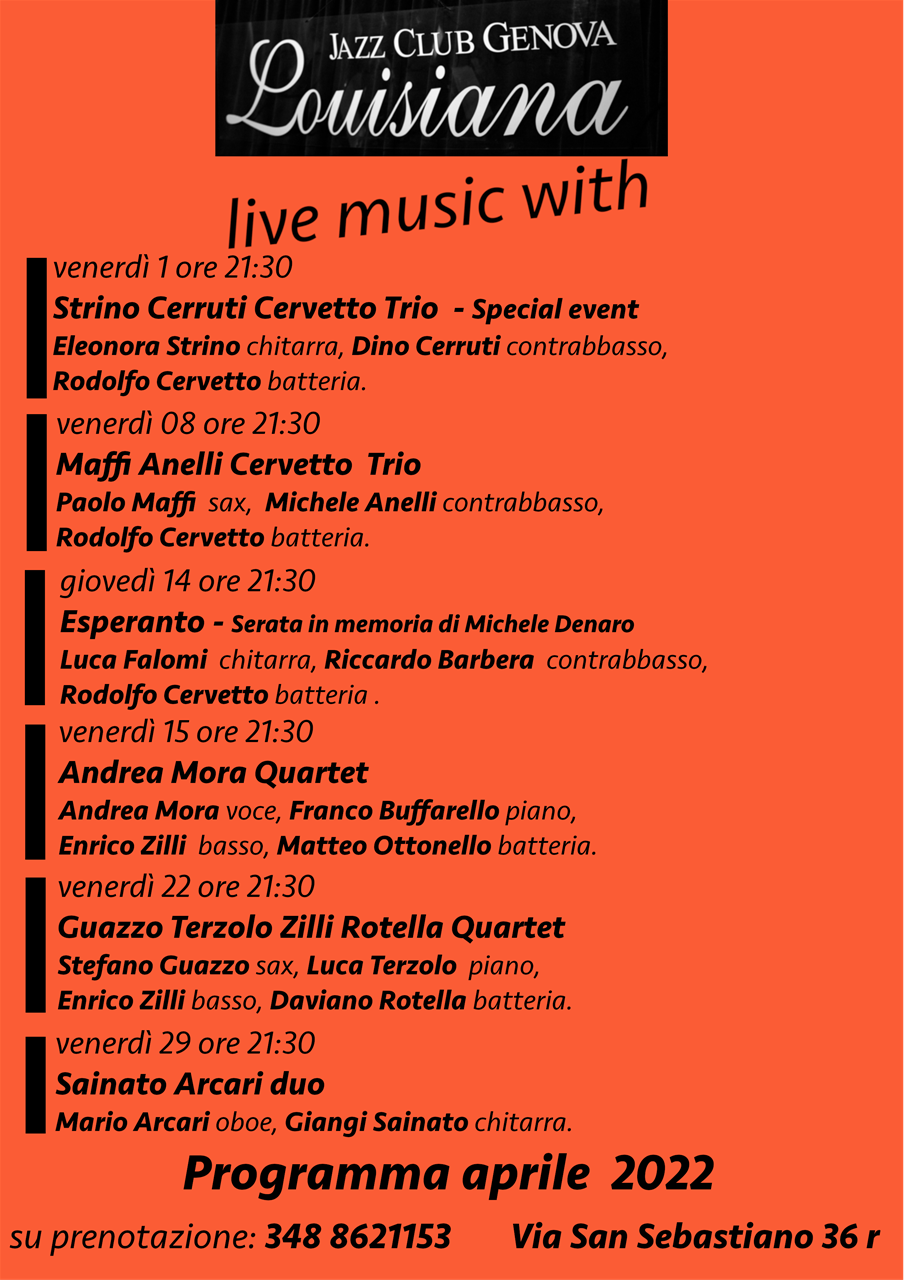 JAZZ CLUB GENOVA
Louisiana

live music with

venerdì 1 ore 21:30
Strino Cerruti Cervetto Trio - Special event
Eleonora Strino chitarra, Dino Cerruti contrabbasso, Rodolfo Cervetto batteria.

venerdì 08 ore 21:30
Maffi Anelli Cervetto Trio
Paolo Maffi sax, Michele Anelli contrabbasso, Rodolfo Cervetto batteria.

giovedì 14 ore 21:30
Esperanto - Serata in memoria di Michele Denaro
Luca Falomi chitarra, Riccardo Barbera contrabbasso, Rodolfo Cervetto batteria .

venerdì 15 ore 21:30
Andrea Mora Quartet
Andrea Mora voce, Franco Buffarello piano, Enrico Zilli basso, Matteo Ottonello batteria.

venerdì 22 ore 21:30
Guazzo Terzolo Zilli Rotella Quartet
Stefano Guazzo sax, Luca Terzolo piano, Enrico Zilli basso, Daviano Rotella batteria.

venerdì 29 ore 21:30
Sainato Arcari duo
Mario Arcari oboe, Giangi Sainato chitarra.

Programma aprile 2022

su prenotazione: 348 8621153 Via San Sebastiano 36 r